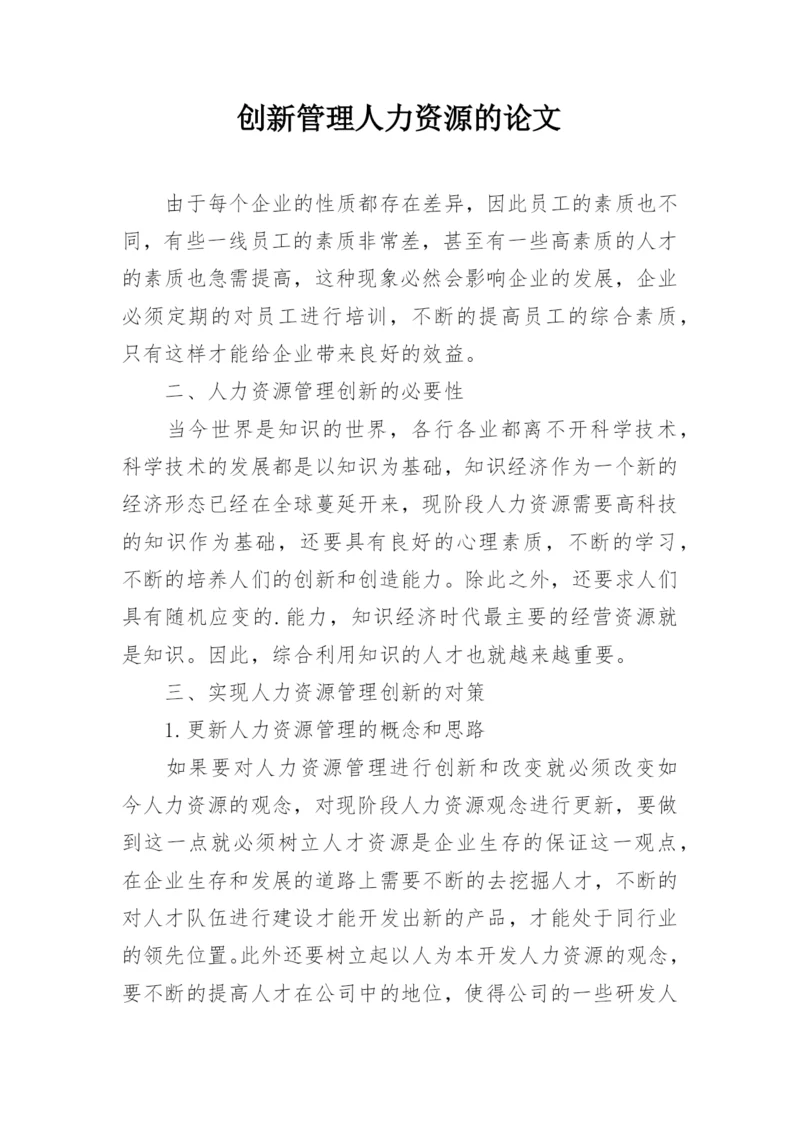 创新管理人力资源的论文

由于每个企业的性质都存在差异，因此员工的素质也不同，有些一线员工的素质非常差，甚至有一些高素质的人才的素质也急需提高，这种现象必然会影响企业的发展，企业必须定期的对员工进行培训，不断的提高员工的综合素质，只有这样才能给企业带来良好的效益。

二、人力资源管理创新的必要性

当今世界是知识的世界，各行各业都离不开科学技术，科学技术的发展都是以知识为基础，知识经济作为一个新的经济形态已经在全球蔓延开来，现阶段人力资源需要高科技的知识作为基础，还要具有良好的心理素质，不断的学习，不断的培养人们的创新和创造能力。除此之外，还要求人们具有随机应变的.能力，知识经济时代最主要的经营资源就是知识。因此，综合利用知识的人才也就越来越重要。

三、实现人力资源管理创新的对策

1.更新人力资源管理的概念和思路

如果要对人力资源管理进行创新和改变就必须改变如今人力资源的观念，对现阶段人力资源观念进行更新，要做到这一点就必须树立人才资源是企业生存的保证这一观点，在企业生存和发展的道路上需要不断的去挖掘人才，不断的对人才队伍进行建设才能开发出新的产品，才能处于同行业的领先位置。此外还要树立起以人为本开发人力资源的观念，要不断的提高人才在公司中的地位，使得公司的一些研发人